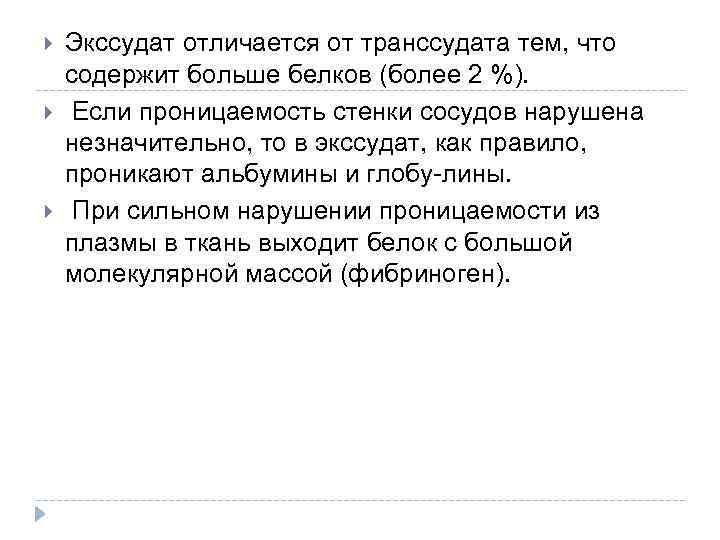 Экссудат отличается от транссудата тем, что содержит больше белков (более 2 %).

Если проницаемость стенки сосудов нарушена незначительно, то в экссудат, как правило, проникают альбумины и глобу-лины.

При сильном нарушении проницаемости из плазмы в ткань выходит белок с большой молекулярной массой (фибриноген).